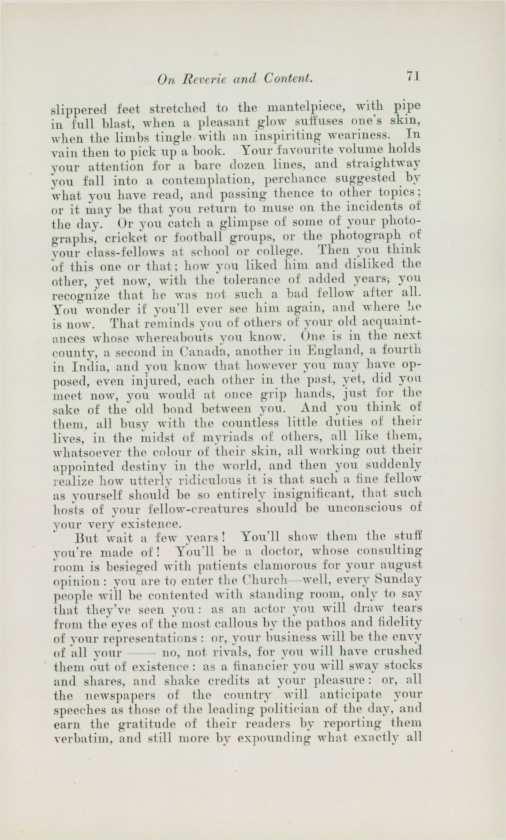 On Reverie and Content. 71

slippered feet stretched to the mantelpiece, with pipe in full blast, when a pleasant glow suffuses one's skin, when the limbs tingle with an inspiriting weariness. In vain then to pick up a book. Your favourite volume holds your attention for a bare dozen lines, and straightway you fall into a contemplation, perchance suggested by what you have read, and passing thence to other topics; or it may be that you return to muse on the incidents of the day. Or you catch a glimpse of some of your photographs, cricket or football groups, or the photograph of your class-fellows at school or college. Then you think of this one or that; how you liked him and disliked the other, yet now, with the tolerance of added years, you recognize that he was not such a bad fellow after all. You wonder if you'll ever see him again, and where he is now. That reminds you of others of your old acquaintances whose whereabouts you know. One is in the next county, a second in Canada, another in England, a fourth in India, and you know that however you may have opposed, even injured, each other in the past, yet, did you meet now, you would at once grip hands, just for the sake of the old bond between you. And you think of them, all busy with the countless little duties of their lives, in the midst of myriads of others, all like them, whatsoever the colour of their skin, all working out their appointed destiny in the world, and then you suddenly realize how utterly ridiculous it is that such a fine fellow as yourself should be so entirely insignificant, that such hosts of your fellow-creatures should be unconscious of your very existence.

But wait a few years! You'll show them the stuff you're made of! You'll be a doctor, whose consulting room is besieged with patients clamorous for your august opinion: you are to enter the Church—well, every Sunday people will be contented with standing room, only to say that they've seen you: as an actor you will draw tears from the eyes of the most callous by the pathos and fidelity of your representations: or, your business will be the envy of all your —— no, not rivals, for you will have crushed them out of existence: as a financier you will sway stocks and shares, and shake credits at your pleasure: or, all the newspapers of the country will anticipate your speeches as those of the leading politician of the day, and earn the gratitude of their readers by reporting them verbatim, and still more by expounding what exactly all